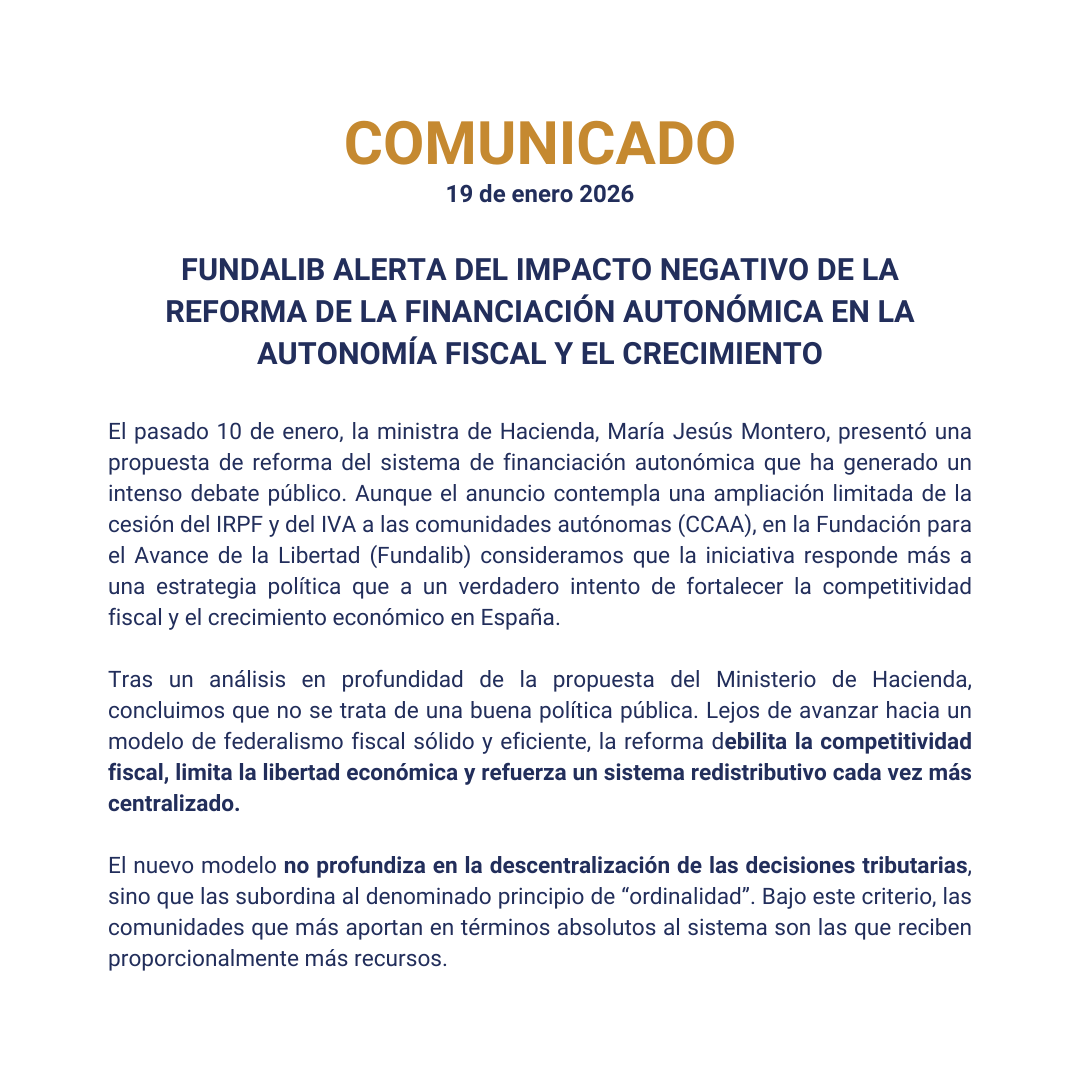 COMUNICADO
19 de enero 2026

FUNDALIB ALERTA DEL IMPACTO NEGATIVO DE LA REFORMA DE LA FINANCIACIÓN AUTONÓMICA EN LA AUTONOMÍA FISCAL Y EL CRECIMIENTO

El pasado 10 de enero, la ministra de Hacienda, María Jesús Montero, presentó una propuesta de reforma del sistema de financiación autonómica que ha generado un intenso debate público. Aunque el anuncio contempla una ampliación limitada de la cesión del IRPF y del IVA a las comunidades autónomas (CCAA), en la Fundación para el Avance de la Libertad (Fundalib) consideramos que la iniciativa responde más a una estrategia política que a un verdadero intento de fortalecer la competitividad fiscal y el crecimiento económico en España.

Tras un análisis en profundidad de la propuesta del Ministerio de Hacienda, concluimos que no se trata de una buena política pública. Lejos de avanzar hacia un modelo de federalismo fiscal sólido y eficiente, la reforma debilita la competitividad fiscal, limita la libertad económica y refuerza un sistema redistributivo cada vez más centralizado.

El nuevo modelo no profundiza en la descentralización de las decisiones tributarias, sino que las subordina al denominado principio de “ordinalidad”. Bajo este criterio, las comunidades que más aportan en términos absolutos al sistema son las que reciben proporcionalmente más recursos.